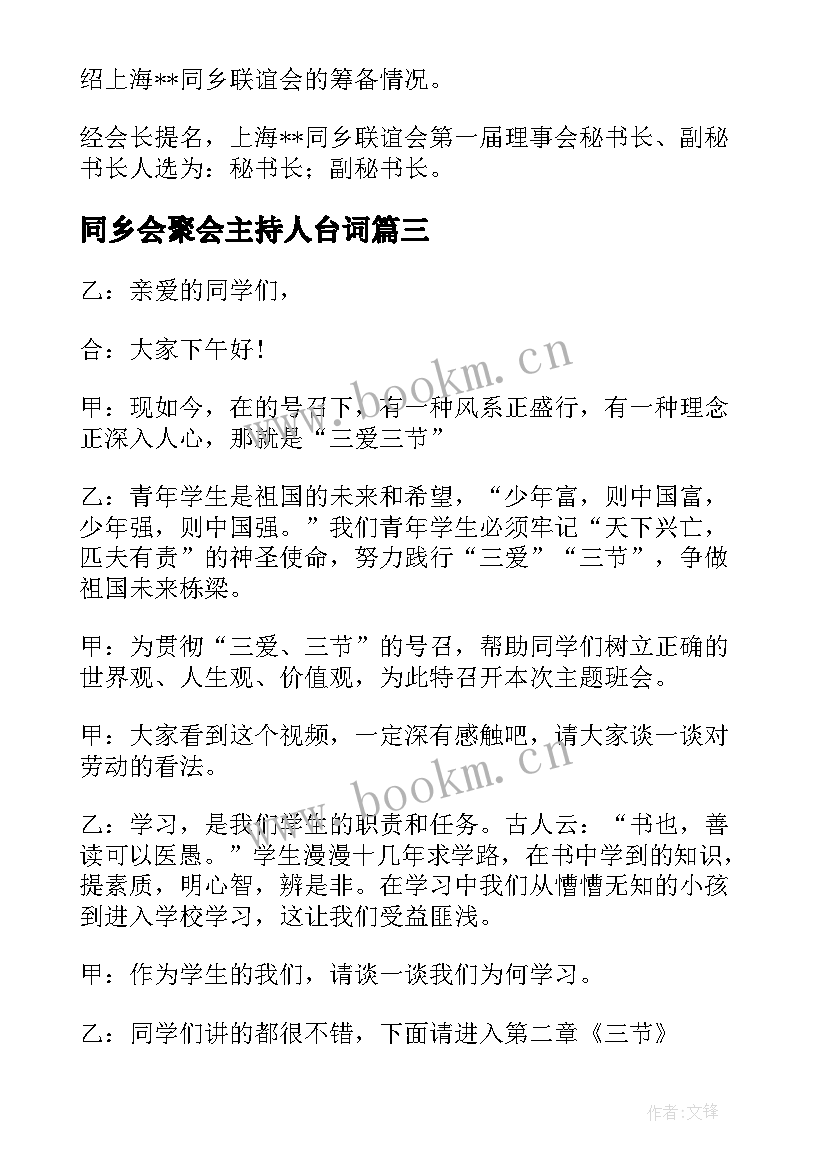 绍上海**同乡联谊会的筹备情况。

经会长提名，上海**同乡联谊会第一届理事会秘书长、副秘书长人选为：秘书长；副秘书长。

同乡会聚会主持人台词篇三

乙：亲爱的同学们，

合：大家下午好！

甲：现如今，在的号召下，有一种风系正盛行，有一种理念正深入人心，那就是“三爱三节”

乙：青年学生是祖国的未来和希望，“少年富，则中国富，少年强，则中国强。”我们青年学生必须牢记“天下兴亡，匹夫有责”的神圣使命，努力践行“三爱”“三节”，争做祖国未来栋梁。

甲：为贯彻“三爱、三节”的号召，帮助同学们树立正确的世界观、人生观、价值观，为此特召开本次主题班会。

甲：大家看到这个视频，一定深有感触吧，请大家谈一谈对劳动的看法。

乙：学习，是我们学生的职责和任务。古人云：“书也，善读可以医愚。”学生漫漫十几年求学路，在书中学到的知识，提素质，明心智，辨是非。在学习中我们从懵懵无知的小孩到进入学校学习，这让我们受益匪浅。

甲：作为学生的我们，请谈一谈我们为何学习。

乙：同学们讲的都很不错，下面请进入第二章《三节》

www.bookm.cn

www.bookm.cn

作者:文锋